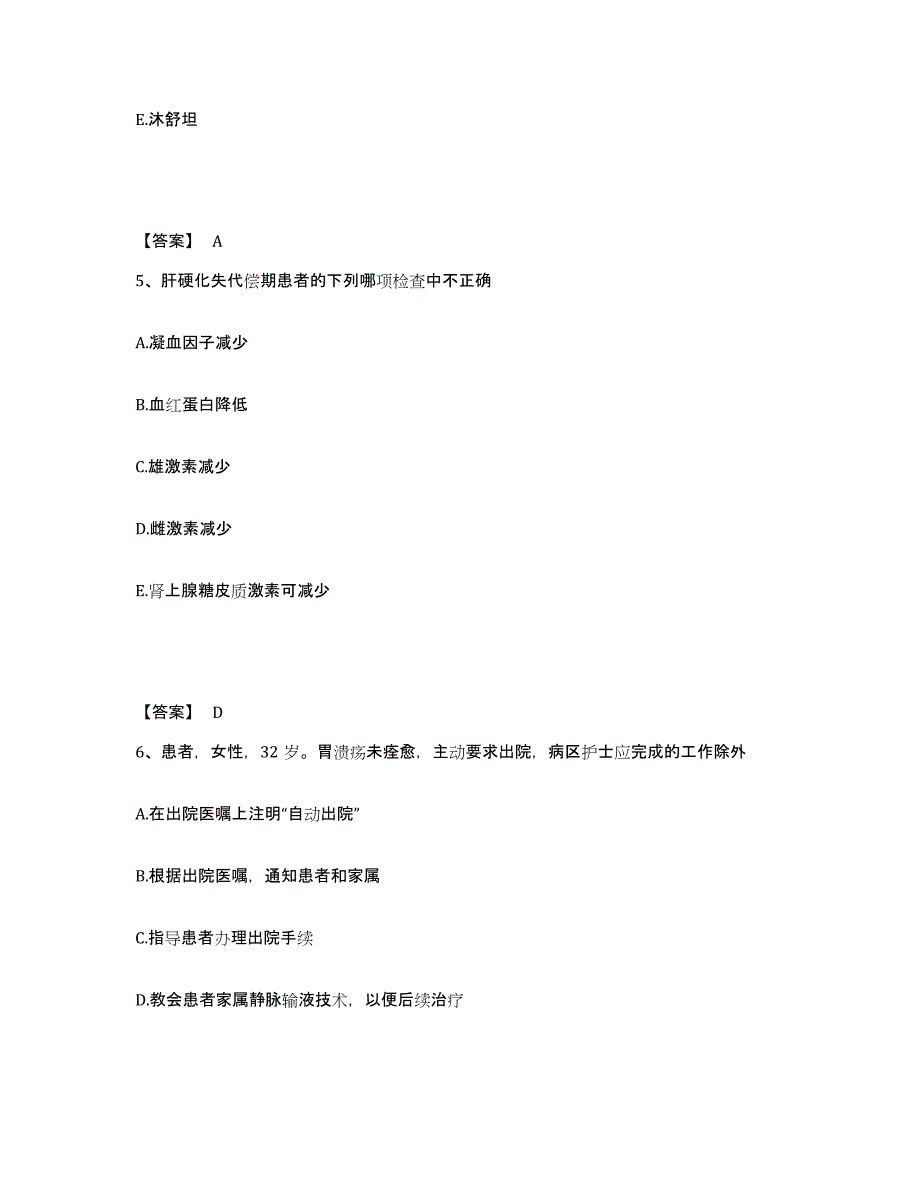 E.沐舒坦

【答案】 A

5、肝硬化失代偿期患者的下列哪项检查中不正确

A.凝血因子减少

B.血红蛋白降低

C.雄激素减少

D.雌激素减少

E.肾上腺糖皮质激素可减少

【答案】 D

6、患者，女性，32 岁。胃溃疡未痊愈，主动要求出院，病区护士应完成的工作除外

A.在出院医嘱上注明“自动出院”

B.根据出院医嘱，通知患者和家属

C.指导患者办理出院手续

D.教会患者家属静脉输液技术，以便后续治疗